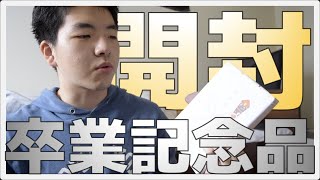 開封
卒業記念品